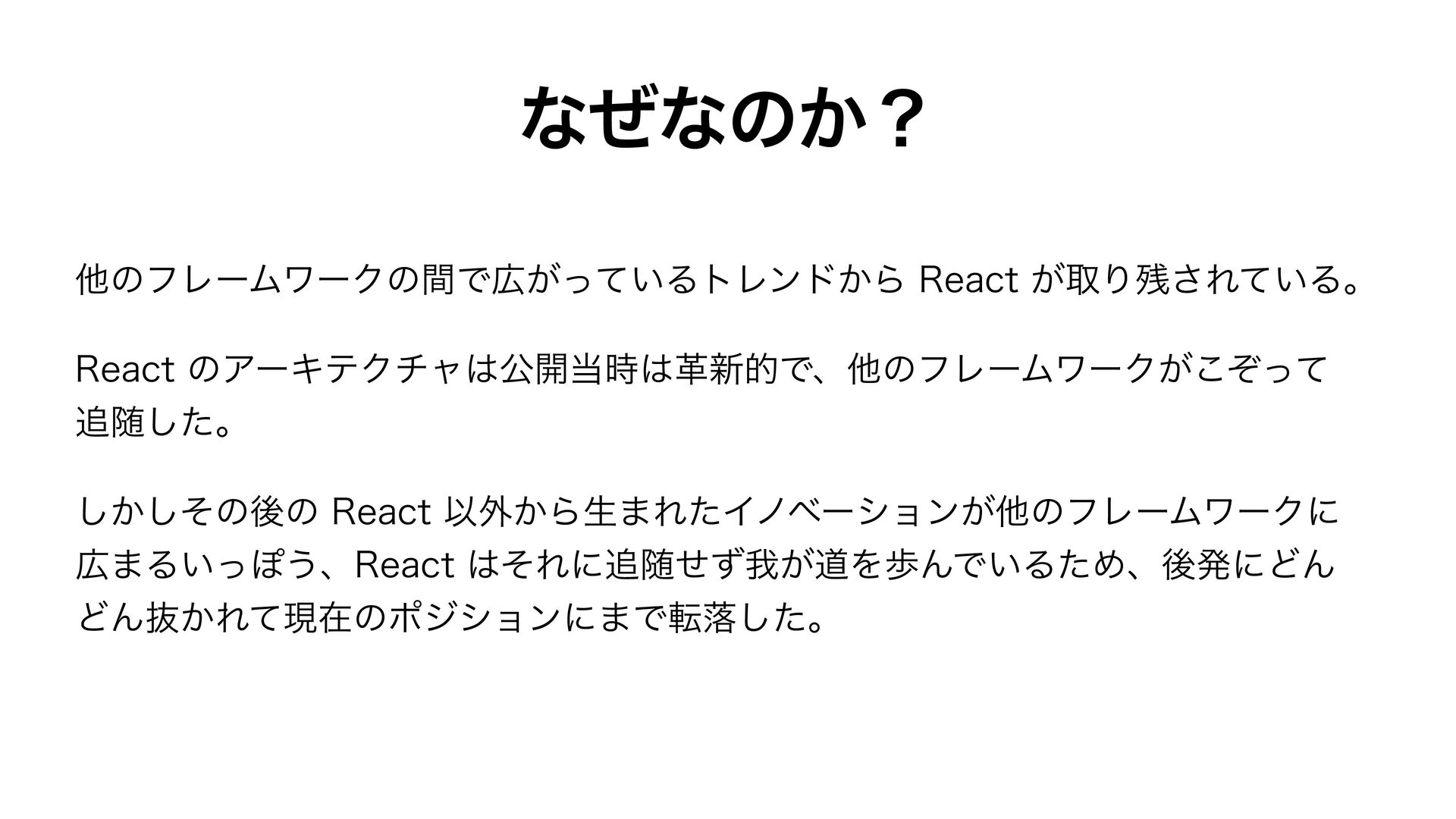 なぜなのか？

他のフレームワークの間で広がっているトレンドから React が取り残されている。

React のアーキテクチャは公開当時は革新的で、他のフレームワークがこぞって追随した。

しかしその後の React 以外から生まれたイノベーションが他のフレームワークに広まるいっぽう、React はそれに追随せず我が道を歩んでいるため、後発にどんどん抜かれて現在のポジションにまで転落した。